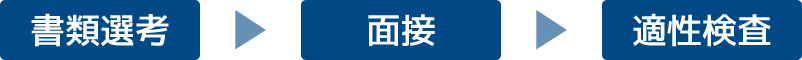 書類選考

面接

適性検査